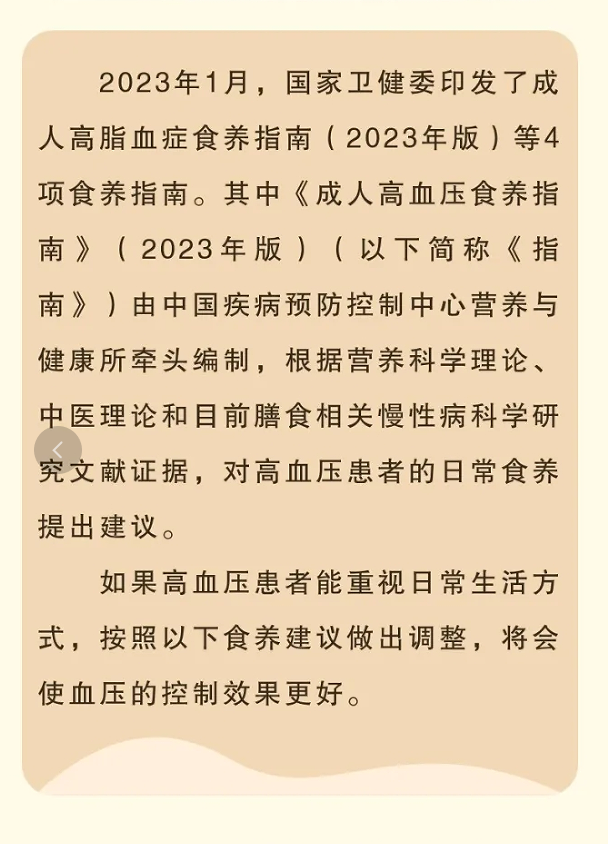 2023年1月，国家卫健委印发了成人高脂血症食养指南（2023年版）等4项食养指南。其中《成人高血压食养指南》（2023年版）（以下简称《指南》）由中国疾病预防控制中心营养与健康所牵头编制，根据营养科学理论、中医理论和目前膳食相关慢性病科学研究文献证据，对高血压患者的日常食养提出建议。

如果高血压患者能重视日常生活方式，按照以下食养建议做出调整，将会使血压的控制效果更好。